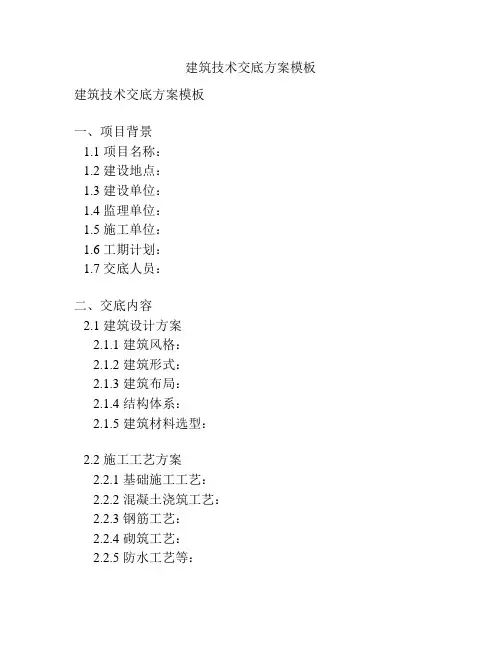 建筑技术交底方案模板

建筑技术交底方案模板

一、项目背景
1.1 项目名称：
1.2 建设地点：
1.3 建设单位：
1.4 监理单位：
1.5 施工单位：
1.6 工期计划：
1.7 交底人员：

二、交底内容
2.1 建筑设计方案
2.1.1 建筑风格：
2.1.2 建筑形式：
2.1.3 建筑布局：
2.1.4 结构体系：
2.1.5 建筑材料选型：

2.2 施工工艺方案
2.2.1 基础施工工艺：
2.2.2 混凝土浇筑工艺：
2.2.3 钢筋工艺：
2.2.4 砌筑工艺：
2.2.5 防水工艺等：